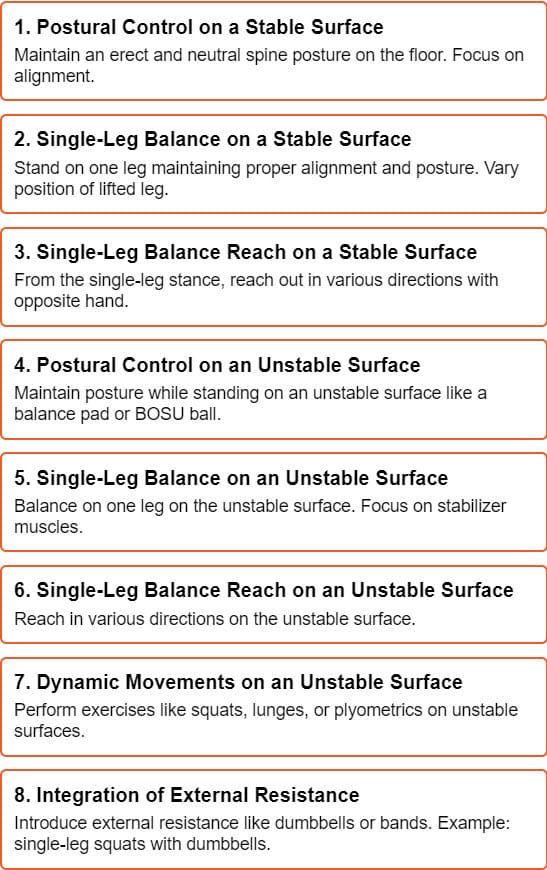 1. Postural Control on a Stable Surface

Maintain an erect and neutral spine posture on the floor. Focus on alignment.

2. Single-Leg Balance on a Stable Surface

Stand on one leg maintaining proper alignment and posture. Vary position of lifted leg.

3. Single-Leg Balance Reach on a Stable Surface

From the single-leg stance, reach out in various directions with opposite hand.

4. Postural Control on an Unstable Surface

Maintain posture while standing on an unstable surface like a balance pad or BOSU ball.

5. Single-Leg Balance on an Unstable Surface

Balance on one leg on the unstable surface. Focus on stabilizer muscles.

6. Single-Leg Balance Reach on an Unstable Surface

Reach in various directions on the unstable surface.

7. Dynamic Movements on an Unstable Surface

Perform exercises like squats, lunges, or plyometrics on unstable surfaces.

8. Integration of External Resistance

Introduce external resistance like dumbbells or bands. Example: single-leg squats with dumbbells.